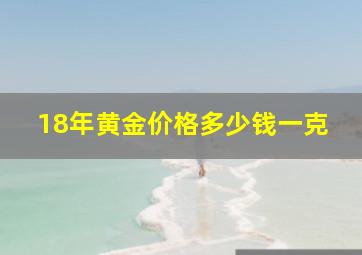 18年黄金价格多少钱一克